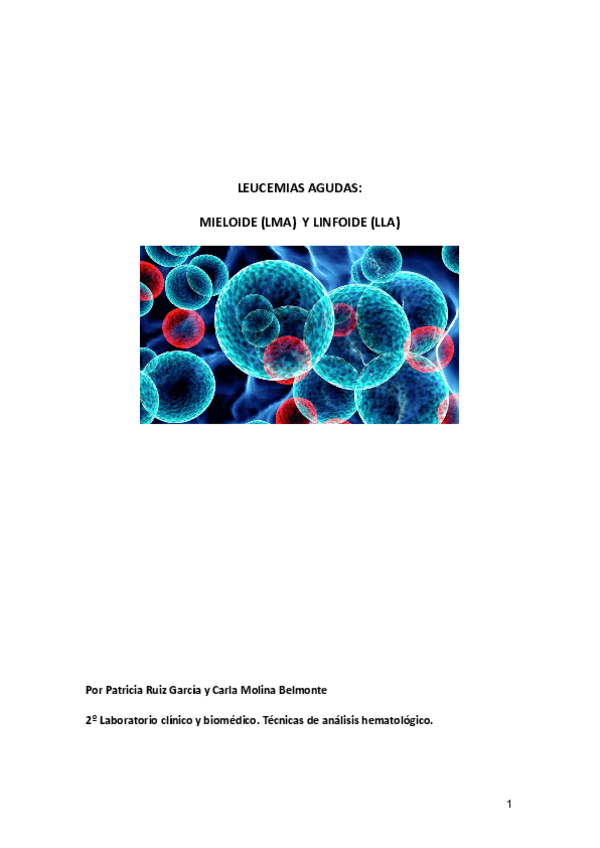 LEUCEMIAS AGUDAS:

MIELOIDE (LMA) Y LINFOIDE (LLA)

Por Patricia Ruiz García y Carla Molina Belmonte

2º Laboratorio clínico y biomédico. Técnicas de análisis hematológico.

1